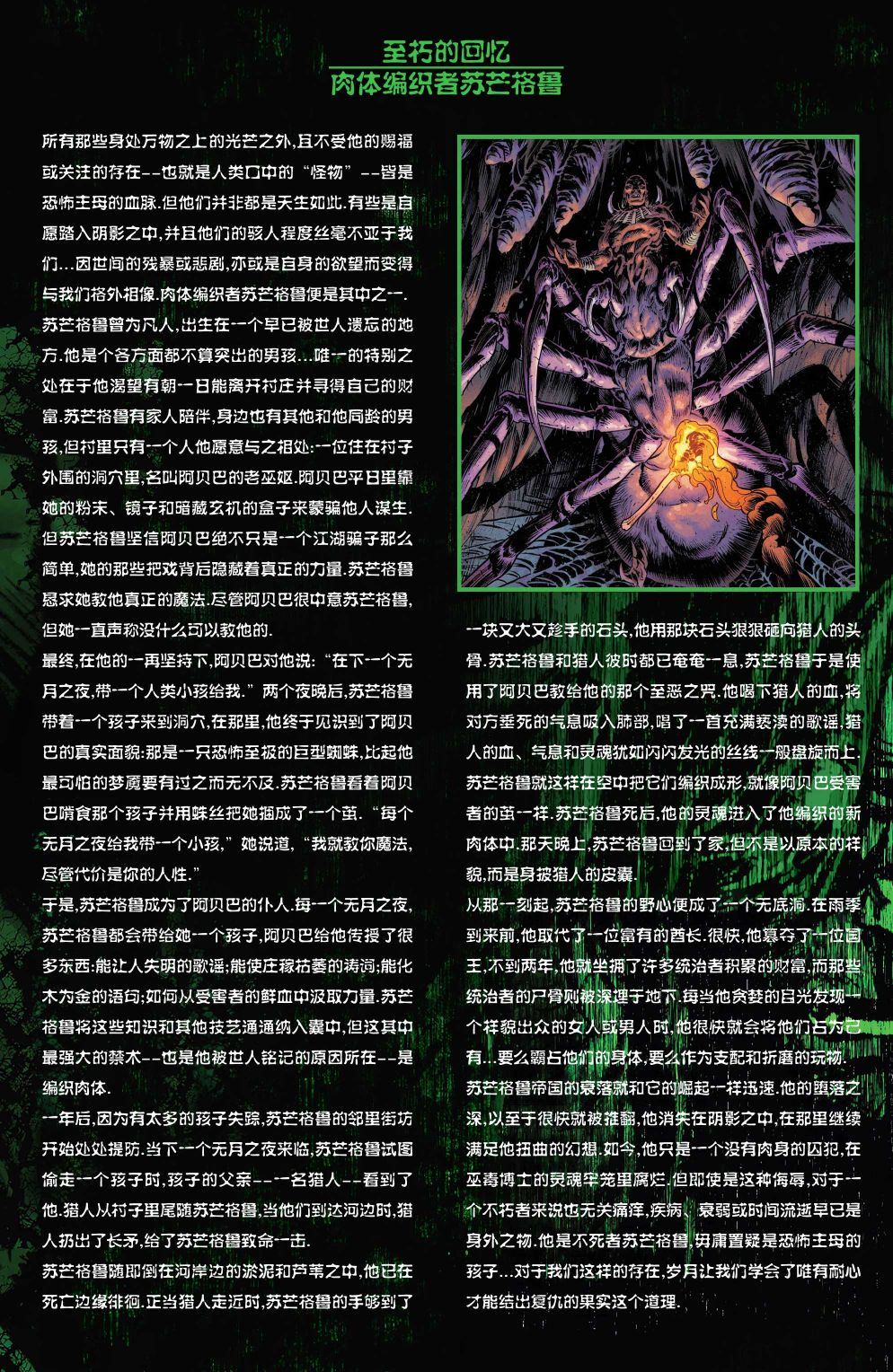 至朽的回忆
肉体编织者苏芒格鲁

所有那些身处万物之上的光芒之外,且不受他的赐福或关注的存在--也就是人类口中的“怪物”--皆是恐怖主母的血脉.但他们并非都是天生如此.有些是自愿踏入阴影之中,并且他们的骇人程度丝毫不亚于我们...因世间的残暴或悲剧,亦或是自身的欲望而变得与我们格外相像.肉体编织者苏芒格鲁便是其中之一.

苏芒格鲁曾为凡人,出生在一个早已被世人遗忘的地方.他是个各方面都不算突出的男孩...唯一的特别之处在于他渴望有朝一日能离开村庄并寻得自己的财富.苏芒格鲁有家人陪伴,身边也有其他和他同龄的男孩,但村里只有一个人他愿意与之相处:一位住在村子外围的洞穴里,名叫阿贝巴的老巫妪.阿贝巴平日里靠她的粉末、镜子和暗藏玄机的盒子来蒙骗他人谋生.但苏芒格鲁坚信阿贝巴绝不只是一个江湖骗子那么简单,她的那些把戏背后隐藏着真正的力量.苏芒格鲁恳求她教他真正的魔法.尽管阿贝巴很中意苏芒格鲁,但她一直声称没什么可以教他的.

最终,在他的一再坚持下,阿贝巴对他说:“在下一个无月之夜,带一个人类小孩给我.”两个夜晚后,苏芒格鲁带着一个孩子来到洞穴,在那里,他终于见识到了阿贝巴的真实面貌:那是一只恐怖至极的巨型蜘蛛,比起他最可怕的梦魇要有过之而无不及.苏芒格鲁看着阿贝巴啃食那个孩子并用蛛丝把她捆成了一个茧.“每个无月之夜给我带一个小孩,”她说道,“我就教你魔法,尽管代价是你的人性.”

于是,苏芒格鲁成为了阿贝巴的仆人.每一个无月之夜,苏芒格鲁都会带给她一个孩子,阿贝巴给他传授了很多东西:能让人失明的歌谣;能使庄稼枯萎的祷词;能化木为金的语句;如何从受害者的鲜血中汲取力量.苏芒格鲁将这些知识和其他技艺通通纳入囊中,但这其中最强大的禁术--也是他被世人铭记的原因所在--是编织肉体.

一年后,因为有太多的孩子失踪,苏芒格鲁的邻里街坊开始处处提防.当下一个无月之夜来临,苏芒格鲁试图偷走一个孩子时,孩子的父亲--一名猎人--看到了他.猎人从村子里尾随苏芒格鲁,当他们到达河边时,猎人扔出了长矛,给了苏芒格鲁致命一击.

苏芒格鲁随即倒在河岸边的淤泥和芦苇之中,他已在死亡边缘徘徊.正当猎人走近时,苏芒格鲁的手够到了一块又大又趁手的石头,他用那块石头狠狠砸向猎人的头骨.苏芒格鲁和猎人彼时都已奄奄一息,苏芒格鲁于是使用了阿贝巴教给他的那个至恶之咒.他喝下猎人的血,将对方垂死的气息吸入肺部,唱了一首充满亵渎的歌谣,猎人的血、气息和灵魂犹如闪闪发光的丝线一般盘旋而上.苏芒格鲁就这样在空中把它们编织成形,就像阿贝巴受害者的茧一样.苏芒格鲁死后,他的灵魂进入了他编织的新肉体中.那天晚上,苏芒格鲁回到了家,但不是以原本的样貌,而是身披猎人的皮囊.

从那一刻起,苏芒格鲁的野心便成了一个无底洞.在雨季到来前,他取代了一位富有的酋长.很快,他篡夺了一位国王,不到两年,他就坐拥了许多统治者积累的财富,而那些统治者的尸骨则被深埋于地下.每当他贪婪的目光发现一个样貌出众的女人或男人时,他很快就会将他们占为己有...要么霸占他们的身体,要么作为支配和折磨的玩物.

苏芒格鲁帝国的衰落就和它的崛起一样迅速.他的堕落之深,以至于很快就被推翻,他消失在阴影之中,在那里继续满足他扭曲的幻想.如今,他只是一个没有肉身的囚犯,在巫毒博士的灵魂牢笼里腐烂.但即使是这种侮辱,对于一个不朽者来说也无关痛痒,疾病、衰弱或时间流逝早已是身外之物.他是不死者苏芒格鲁,毋庸置疑是恐怖主母的孩子...对于我们这样的存在,岁月让我们学会了唯有耐心才能结出复仇的果实这个道理.